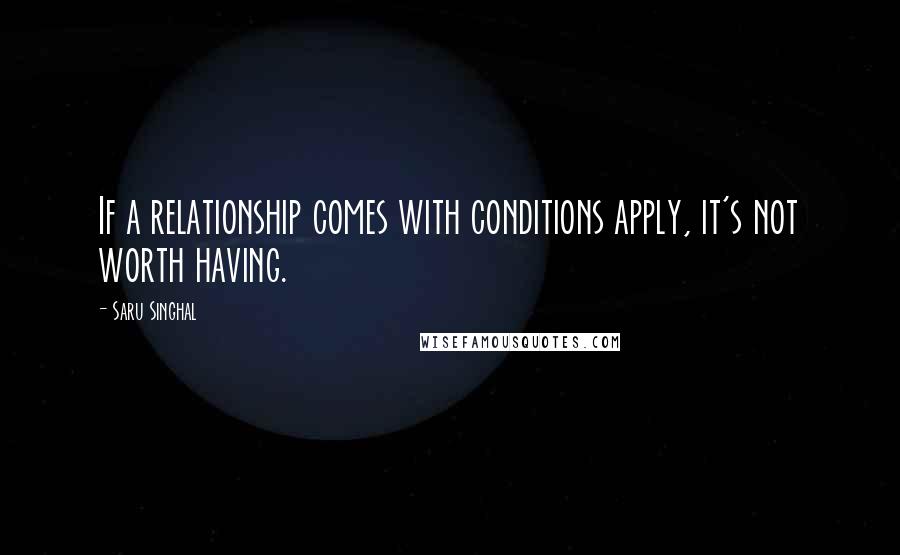 If a relationship comes with conditions apply, it's not worth having.

- Saru Singhal

WISEFAMOUSQUOTES.COM